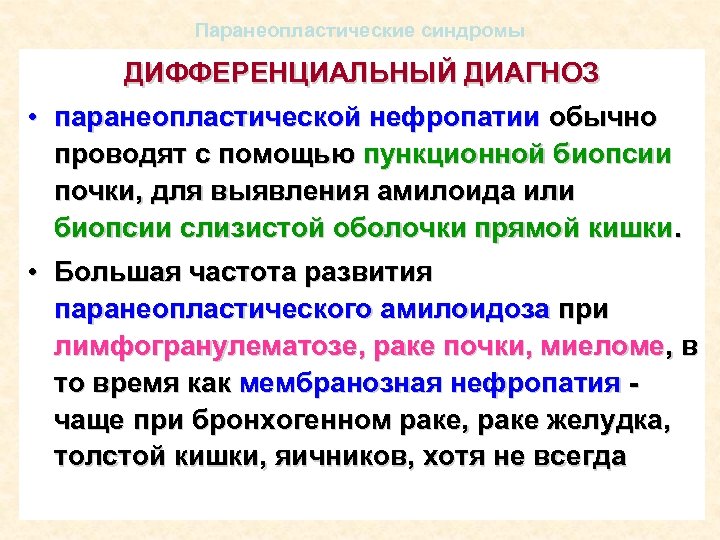 Паранеопластические синдромы

ДИФФЕРЕНЦИАЛЬНЫЙ ДИАГНОЗ

• паранеопластической нефропатии обычно проводят с помощью пункционной биопсии почки, для выявления амилоида или биопсии слизистой оболочки прямой кишки.

• Большая частота развития паранеопластического амилоидоза при лимфогранулематозе, раке почки, миеломе, в то время как мембранозная нефропатия - чаще при бронхогенном раке, раке желудка, толстой кишки, яичников, хотя не всегда